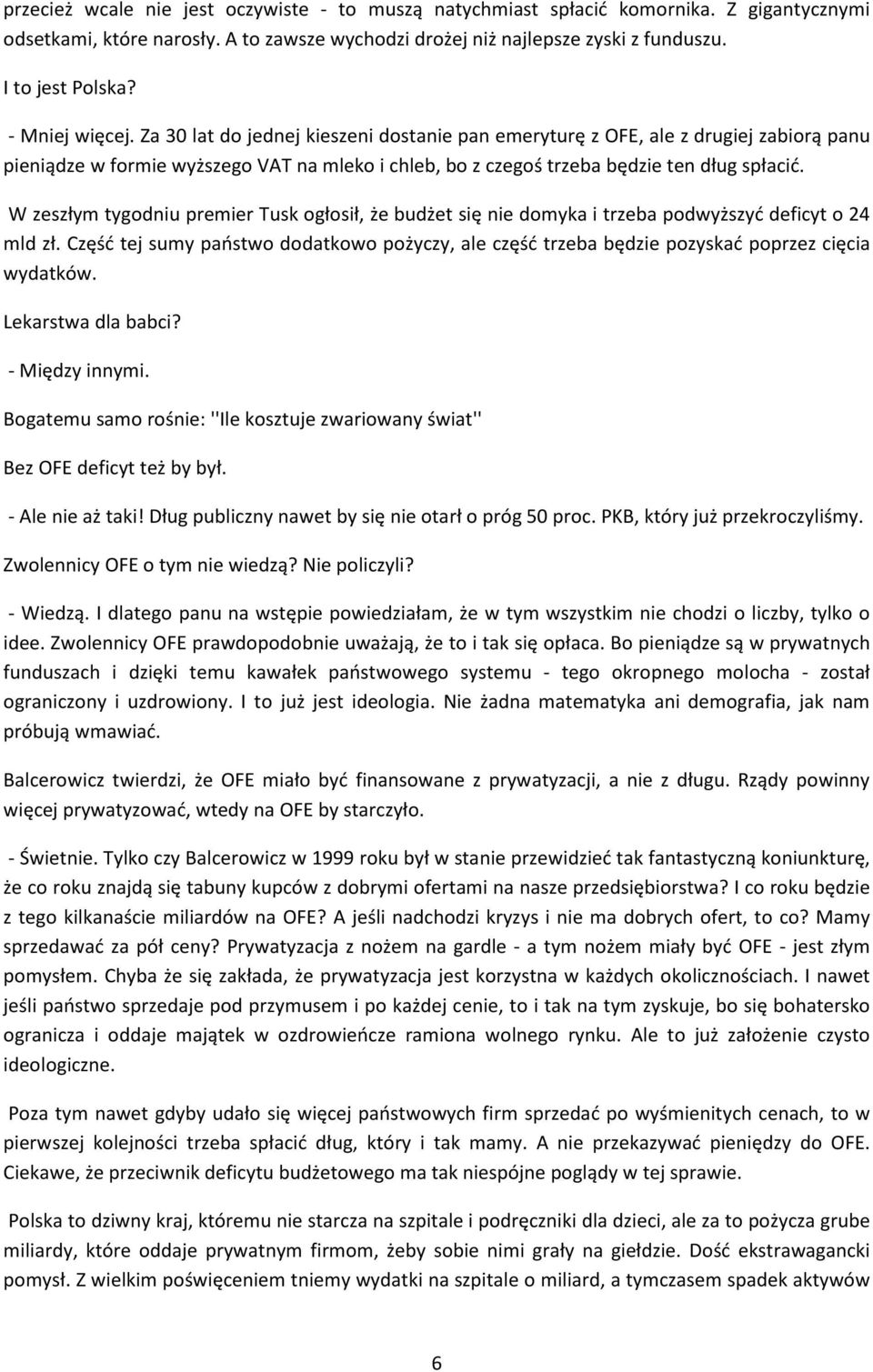 przecież wcale nie jest oczywiste - to muszą natychmiast spłacić komornika. Z gigantycznymi odsetkami, które narosły. A to zawsze wychodzi drożej niż najlepsze zyski z funduszu.

I to jest Polska?

- Mniej więcej. Za 30 lat do jednej kieszeni dostanie pan emeryturę z OFE, ale z drugiej zabiorą panu pieniądze w formie wyższego VAT na mleko i chleb, bo z czegoś trzeba będzie ten dług spłacić.

W zeszłym tygodniu premier Tusk ogłosił, że budżet się nie domyka i trzeba podwyższyć deficyt o 24 mld zł. Część tej sumy państwo dodatkowo pożyczy, ale część trzeba będzie pozyskać poprzez cięcia wydatków.

Lekarstwa dla babci?

- Między innymi.

Bogatemu samo rośnie: ''Ile kosztuje zwariowany świat''

Bez OFE deficyt też by był.

- Ale nie aż taki! Dług publiczny nawet by się nie otarł o próg 50 proc. PKB, który już przekroczyliśmy.

Zwolennicy OFE o tym nie wiedzą? Nie policzyli?

- Wiedzą. I dlatego panu na wstępie powiedziałam, że w tym wszystkim nie chodzi o liczby, tylko o idee. Zwolennicy OFE prawdopodobnie uważają, że to i tak się opłaca. Bo pieniądze są w prywatnych funduszach i dzięki temu kawałek państwowego systemu - tego okropnego molocha - został ograniczony i uzdrowiony. I to już jest ideologia. Nie żadna matematyka ani demografia, jak nam próbują wmawiać.

Balcerowicz twierdzi, że OFE miało być finansowane z prywatyzacji, a nie z długu. Rządy powinny więcej prywatyzować, wtedy na OFE by starczyło.

- Świetnie. Tylko czy Balcerowicz w 1999 roku był w stanie przewidzieć tak fantastyczną koniunkturę, że co roku znajdą się tabuny kupców z dobrymi ofertami na nasze przedsiębiorstwa? I co roku będzie z tego kilkanaście miliardów na OFE? A jeśli nadchodzi kryzys i nie ma dobrych ofert, to co? Mamy sprzedawać za pół ceny? Prywatyzacja z nożem na gardle - a tym nożem miały być OFE - jest złym pomysłem. Chyba że się zakłada, że prywatyzacja jest korzystna w każdych okolicznościach. I nawet jeśli państwo sprzedaje pod przymusem i po każdej cenie, to i tak na tym zyskuje, bo się bohatersko ogranicza i oddaje majątek w ozdrowieńcze ramiona wolnego rynku. Ale to już założenie czysto ideologiczne.

Poza tym nawet gdyby udało się więcej państwowych firm sprzedać po wyśmienitych cenach, to w pierwszej kolejności trzeba spłacić dług, który i tak mamy. A nie przekazywać pieniędzy do OFE. Ciekawe, że przeciwnik deficytu budżetowego ma tak niespójne poglądy w tej sprawie.

Polska to dziwny kraj, któremu nie starcza na szpitale i podręczniki dla dzieci, ale za to pożycza grube miliardy, które oddaje prywatnym firmom, żeby sobie nimi grały na giełdzie. Dość ekstrawagancki pomysł. Z wielkim poświęceniem tniemy wydatki na szpitale o miliard, a tymczasem spadek aktywów

6